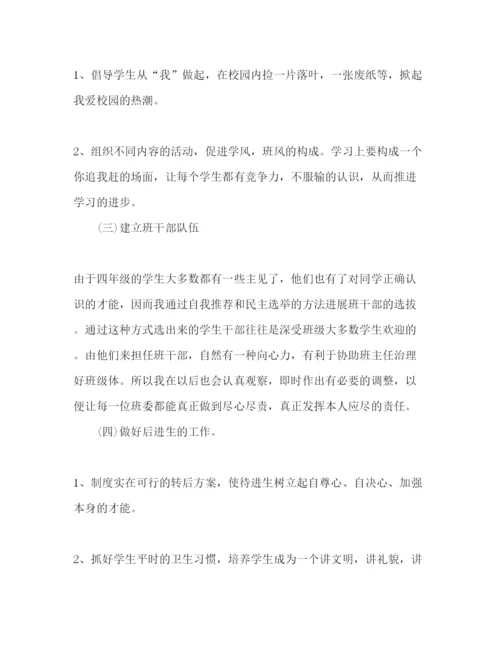 1、倡导学生从“我”做起，在校园内捡一片落叶，一张废纸等，掀起我爱校园的热潮。

2、组织不同内容的活动，促进学风，班风的构成。学习上要构成一个你追我赶的场面，让每个学生都有竞争力，不服输的认识，从而推进学习的进步。

（三）建立班干部队伍

由于四年级的学生大多数都有一些主见了，他们也有了对同学正确认识的才能，因而我通过自我推荐和民主选举的方法进展班干部的选拔。通过这种方式选出来的学生干部往往是深受班级大多数学生欢迎的。由他们来担任班干部，自然有一种向心力，有利于协助班主任治理好班级体。所以我在以后也会认真观察，即时作出有必要的调整，以便让每一位班委都能真正做到尽心尽责，真正发挥本人应尽的责任。

（四）做好后进生的工作。

1、制度实在可行的转后方案，使待进生树立起自尊心、自决心、加强本身的才能。

2、抓好学生平时的卫生习惯，培养学生成为一个讲文明，讲礼貌，讲